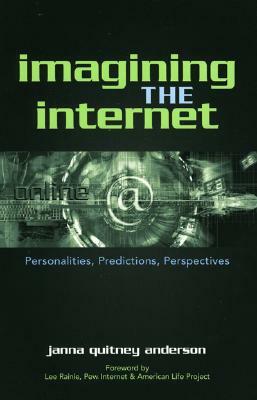 imagining THE internet

online @

Personalities, Predictions, Perspectives

janna quitney anderson

Foreword by
Lee Rainie, Pew Internet & American Life Project